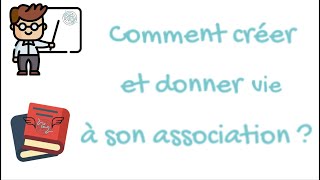 Comment créer
et donner vie
à son association ?